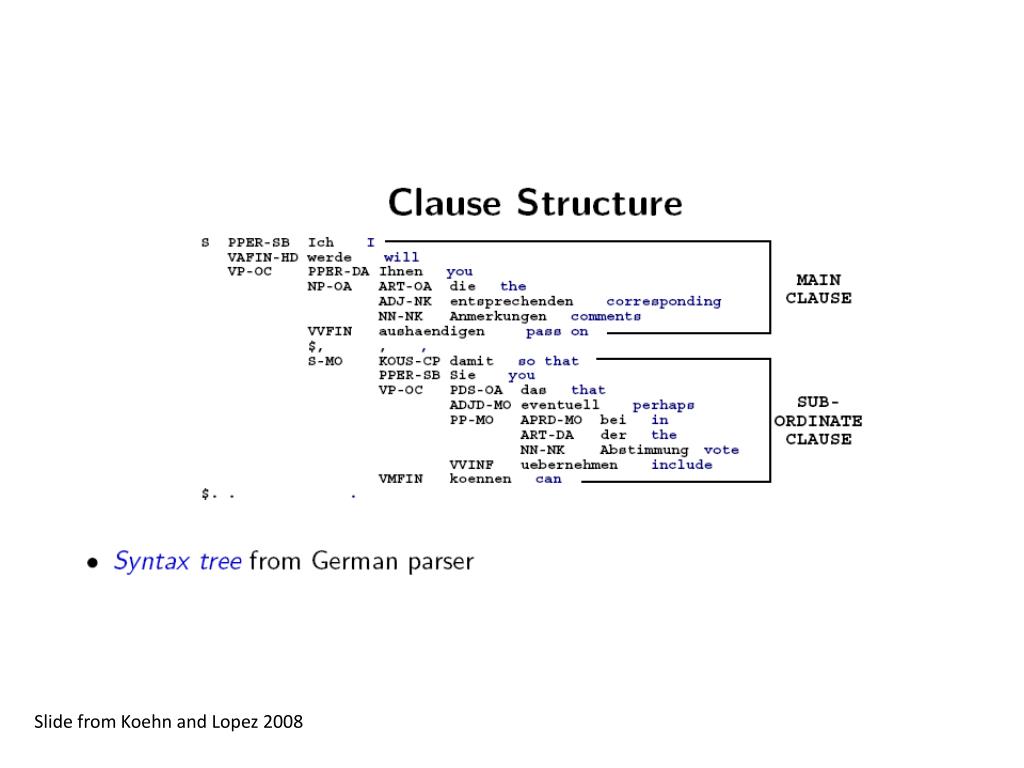 Clause Structure

S PPER-SB Ich I
VAFIN-HD werde will
VP-OC PPER-DA Ihnen you
NP-OA ART-OA die the
ADJ-NK entsprechenden corresponding
NN-NK Anmerkungen comments
VVFIN aushaendigen pass on
$, , ,
S-MO KOUS-CP damit so that
PPER-SB Sie you
VP-OC PDS-OA das that
ADJD-MO eventuell perhaps
PP-MO APRD-MO bei in
ART-DA der the
NN-NK Abstimmung vote
VVINF uebernehmen include
VMFIN koennen can
$. . .

MAIN CLAUSE

SUB-ORDINATE CLAUSE

• Syntax tree from German parser

Slide from Koehn and Lopez 2008